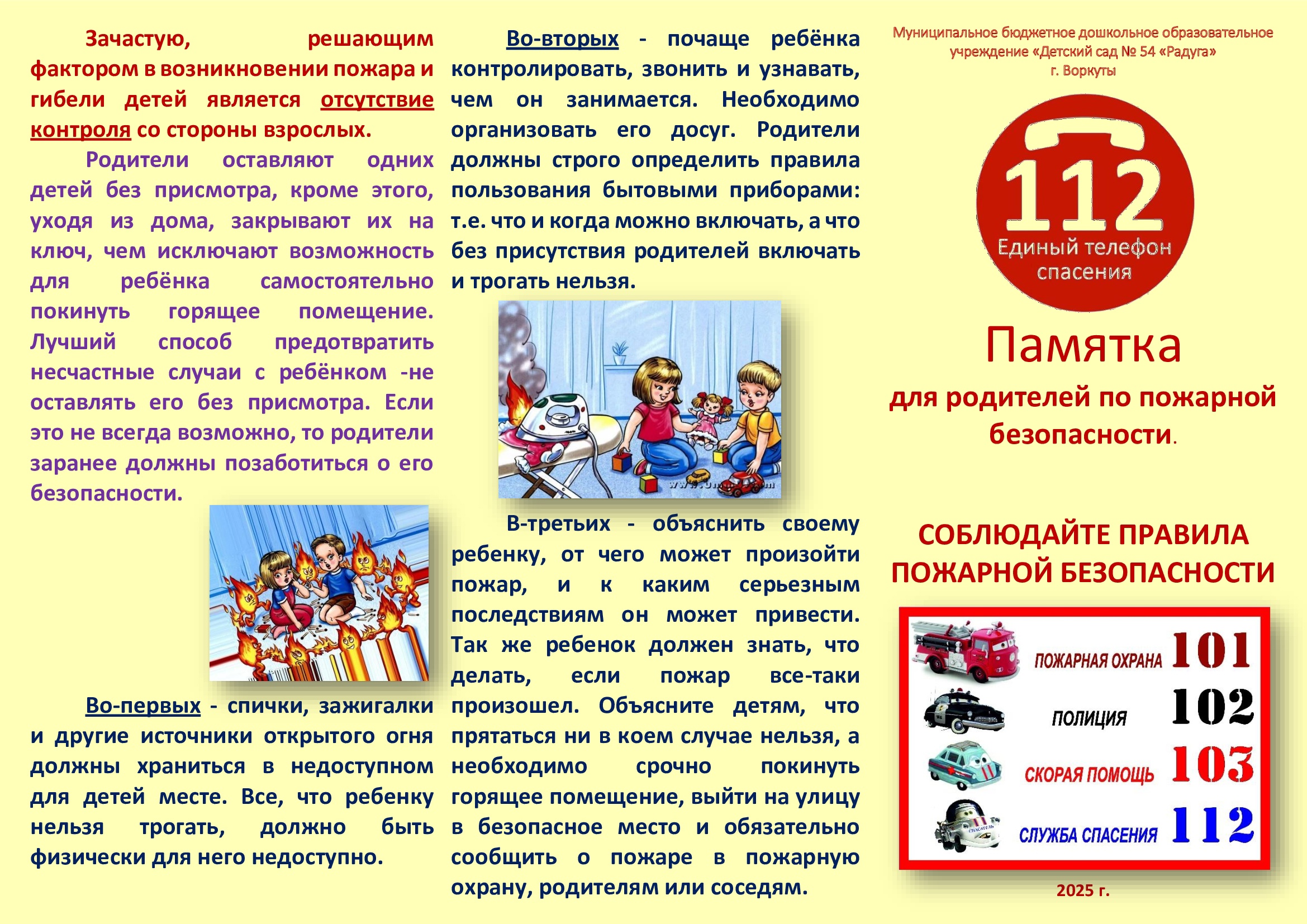 Зачастую, решающим фактором в возникновении пожара и гибели детей является отсутствие контроля со стороны взрослых.

Родители оставляют одних детей без присмотра, кроме этого, уходя из дома, закрывают их на ключ, чем исключают возможность для ребёнка самостоятельно покинуть горящее помещение. Лучший способ предотвратить несчастные случаи с ребёнком -не оставлять его без присмотра. Если это не всегда возможно, то родители заранее должны позаботиться о его безопасности.

Во-первых - спички, зажигалки и другие источники открытого огня должны храниться в недоступном для детей месте. Все, что ребенку нельзя трогать, должно быть физически для него недоступно.

Во-вторых - почаще ребёнка контролировать, звонить и узнавать, чем он занимается. Необходимо организовать его досуг. Родители должны строго определить правила пользования бытовыми приборами: т.е. что и когда можно включать, а что без присутствия родителей включать и трогать нельзя.

В-третьих - объяснить своему ребенку, от чего может произойти пожар, и к каким серьезным последствиям он может привести. Так же ребенок должен знать, что делать, если пожар все-таки произошел. Объясните детям, что прятаться ни в коем случае нельзя, а необходимо срочно покинуть горящее помещение, выйти на улицу в безопасное место и обязательно сообщить о пожаре в пожарную охрану, родителям или соседям.

Муниципальное бюджетное дошкольное образовательное учреждение «Детский сад № 54 «Радуга» г. Воркуты

112
Единый телефон спасения

Памятка
для родителей по пожарной безопасности.

СОБЛЮДАЙТЕ ПРАВИЛА ПОЖАРНОЙ БЕЗОПАСНОСТИ

ПОЖАРНАЯ ОХРАНА 101
ПОЛИЦИЯ 102
СКОРАЯ ПОМОЩЬ 103
СЛУЖБА СПАСЕНИЯ 112

2025 г.